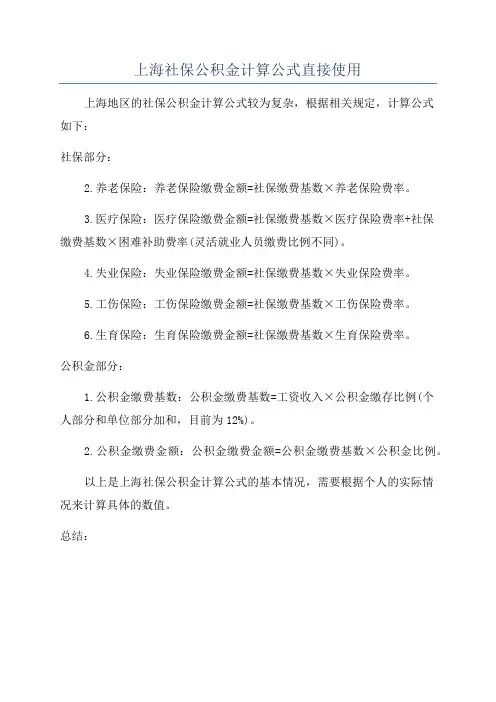 上海社保公积金计算公式直接使用

上海地区的社保公积金计算公式较为复杂，根据相关规定，计算公式如下：

社保部分：

2.养老保险：养老保险缴费金额=社保缴费基数×养老保险费率。

3.医疗保险：医疗保险缴费金额=社保缴费基数×医疗保险费率+社保缴费基数×困难补助费率(灵活就业人员缴费比例不同)。

4.失业保险：失业保险缴费金额=社保缴费基数×失业保险费率。

5.工伤保险：工伤保险缴费金额=社保缴费基数×工伤保险费率。

6.生育保险：生育保险缴费金额=社保缴费基数×生育保险费率。

公积金部分：

1.公积金缴费基数：公积金缴费基数=工资收入×公积金缴存比例(个人部分和单位部分加和，目前为12%)。

2.公积金缴费金额：公积金缴费金额=公积金缴费基数×公积金比例。

以上是上海社保公积金计算公式的基本情况，需要根据个人的实际情况来计算具体的数值。

总结：